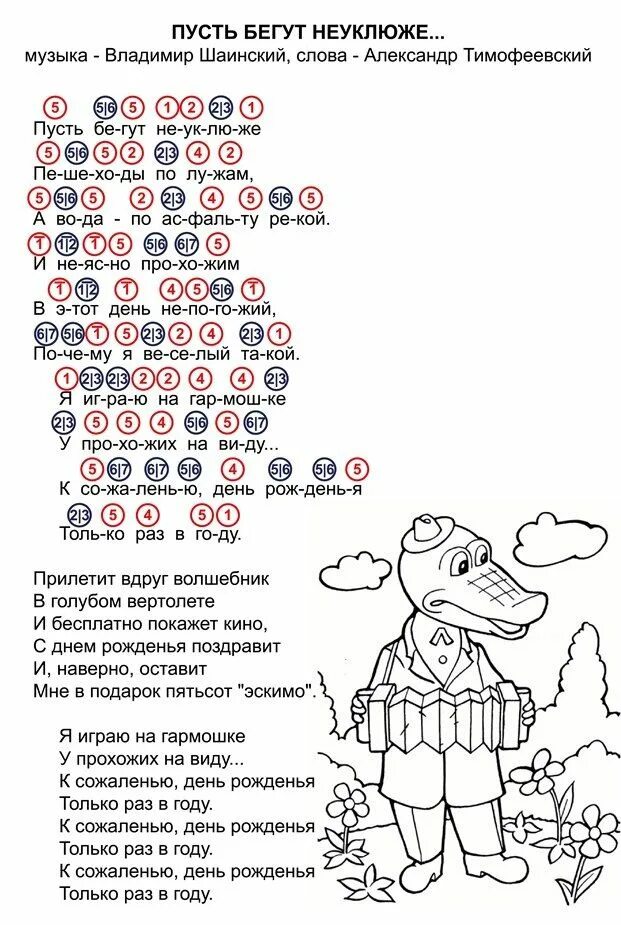 ПУСТЬ БЕГУТ НЕУКЛЮЖЕ...
музыка - Владимир Шаинский, слова - Александр Тимофеевский

5 5|6 5 1 2 2|3 1
Пусть бе-гут не-ук-лю-же
5 5|6 5 2 2|3 4 2
Пе-ше-хо-ды по лу-жам,
5 5|6 5 2 2|3 4 5 5|6 5
А во-да - по ас-фаль-ту ре-кой.
1 1|2 1 5 5|6 6|7 5
И не-яс-но про-хо-жим
1 1|2 1 4 5 5|6 1
В э-тот день не-по-го-жий,
6|7 5|6 1 5 2|3 2 4 2|3 1
По-че-му я ве-се-лый та-кой.
1 2|3 2|3 2 2 4 4 2|3
Я иг-ра-ю на гар-мош-ке
2|3 5 5 4 5|6 5 6|7
У про-хо-жих на ви-ду...
5 6|7 6|7 5|6 4 5|6 5|6 5
К со-жа-лень-ю, день рож-день-я
2|3 5 4 5 1
Толь-ко раз в го-ду.

Прилетит вдруг волшебник
В голубом вертолете
И бесплатно покажет кино,
С днем рожденья поздравит
И, наверно, оставит
Мне в подарок пятьсот "эскимо".

Я играю на гармошке
У прохожих на виду...
К сожаленью, день рожденья
Только раз в году.
К сожаленью, день рожденья
Только раз в году.
К сожаленью, день рожденья
Только раз в году.